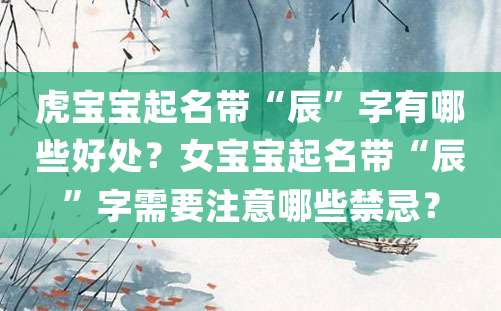 虎宝宝起名带“辰”字有哪些好处？女宝宝起名带“辰”字需要注意哪些禁忌？